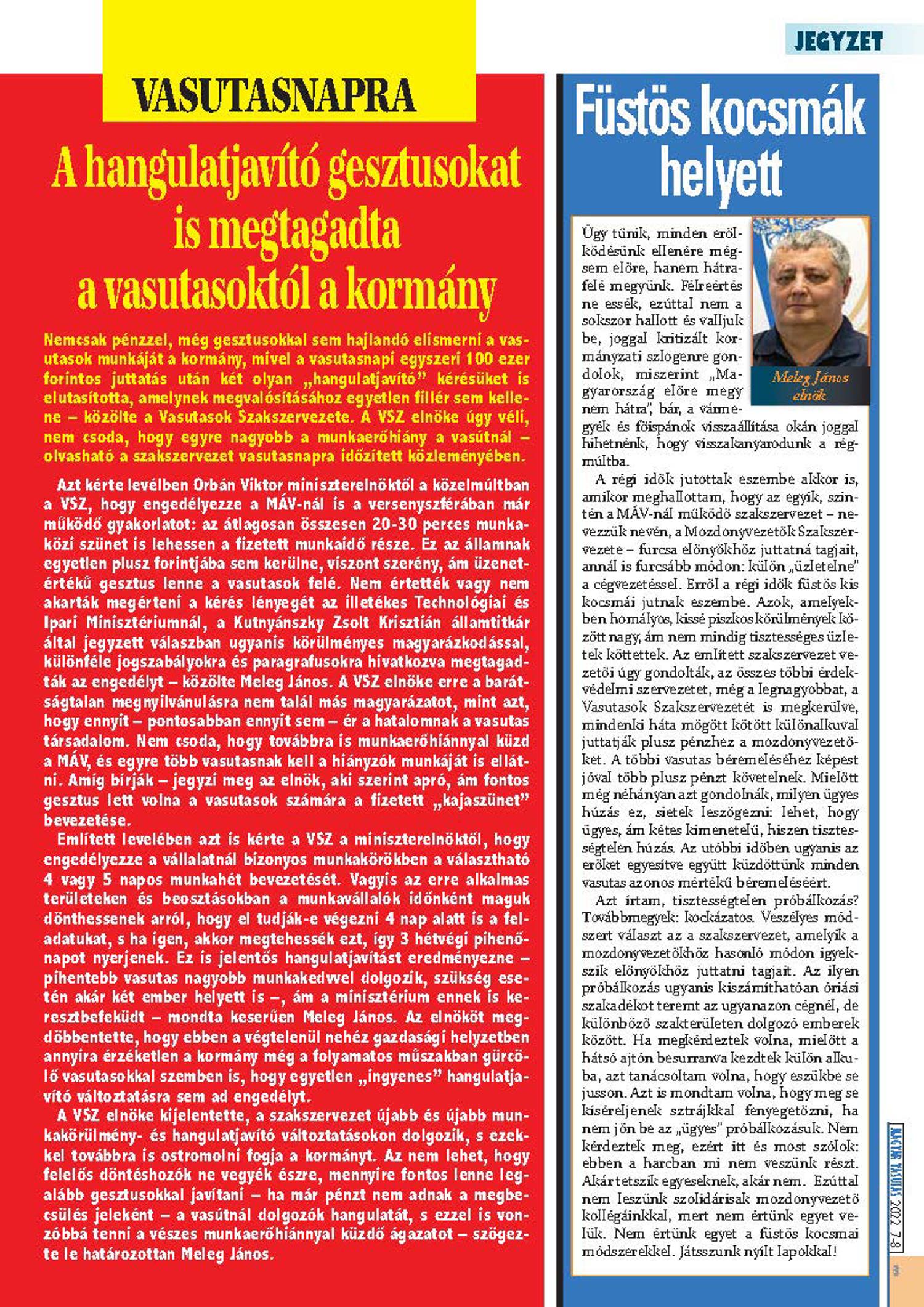 JEGYZET

VASUTASNAPRA

A hangulatjavító gesztusokat is megtagadta a vasutasoktól a kormány

Nemcsak pénzzel, még gesztusokkal sem hajlandó elismerni a vasutasok munkáját a kormány, mivel a vasutasnapi egyszeri 100 ezer forintos juttatás után két olyan „hangulatjavító" kérésüket is elutasította, amelynek megvalósításához egyetlen fillér sem kellene – közölte a Vasutasok Szakszervezete. A VSZ elnöke úgy véli, nem csoda, hogy egyre nagyobb a munkaerőhiány a vasútnál – olvasható a szakszervezet vasutasnapra időzített közleményében.

Azt kérte levélben Orbán Viktor miniszterelnöktől a közelmúltban a VSZ, hogy engedélyezze a MÁV-nál is a versenyszférában már működő gyakorlatot: az átlagosan összesen 20-30 perces munkaközi szünet is lehessen a fizetett munkaidő része. Ez az államnak egyetlen plusz forintjába sem kerülne, viszont szerény, ám üzenetértékű gesztus lenne a vasutasok felé. Nem értették vagy nem akarták megérteni a kérés lényegét az illetékes Technológiai és Ipari Minisztériumnál, a Kutnyánszky Zsolt Krisztián államtitkár által jegyzett válaszban ugyanis körülményes magyarázkodással, különféle jogszabályokra és paragrafusokra hivatkozva megtagadták az engedélyt – közölte Meleg János. A VSZ elnöke erre a barátságtalan megnyilvánulásra nem talál más magyarázatot, mint azt, hogy ennyit – pontosabban ennyit sem – ér a hatalomnak a vasutas társadalom. Nem csoda, hogy továbbra is munkaerőhiánnyal küzd a MÁV, és egyre több vasutasnak kell a hiányzók munkáját is ellátni. Amíg bírják – jegyzi meg az elnök, aki szerint apró, ám fontos gesztus lett volna a vasutasok számára a fizetett „kajaszünet" bevezetése.

Említett levelében azt is kérte a VSZ a miniszterelnöktől, hogy engedélyezze a vállalatnál bizonyos munkakörökben a választható 4 vagy 5 napos munkahét bevezetését. Vagyis az erre alkalmas területeken és beosztásokban a munkavállalók időnként maguk dönthessenek arról, hogy el tudják-e végezni 4 nap alatt is a feladatukat, s ha igen, akkor megtehessék ezt, így 3 hétvégi pihenőnapot nyerjenek. Ez is jelentős hangulatjavítást eredményezne – pihentebb vasutas nagyobb munkakedvvel dolgozik, szükség esetén akár két ember helyett is –, ám a minisztérium ennek is keresztbefeküdt – mondta keserűen Meleg János. Az elnököt megdöbbentette, hogy ebben a végtelenül nehéz gazdasági helyzetben annyira érzéketlen a kormány még a folyamatos műszakban gürcölő vasutasokkal szemben is, hogy egyetlen „ingyenes" hangulatjavító változtatásra sem ad engedélyt.

A VSZ elnöke kijelentette, a szakszervezet újabb és újabb munkakörülmény- és hangulatjavító változtatásokon dolgozik, s ezekkel továbbra is ostromolni fogja a kormányt. Az nem lehet, hogy felelős döntéshozók ne vegyék észre, mennyire fontos lenne legalább gesztusokkal javítani – ha már pénzt nem adnak a megbecsülés jeleként – a vasútnál dolgozók hangulatát, s ezzel is vonzóbbá tenni a vészes munkaerőhiánnyal küzdő ágazatot – szögezte le határozottan Meleg János.

Füstös kocsmák helyett

Meleg János elnök

Úgy tűnik, minden erőlködésünk ellenére mégsem előre, hanem hátrafelé megyünk. Félreértés ne essék, ezúttal nem a sokszor hallott és valljuk be, joggal kritizált kormányzati szlogenre gondolok, miszerint „Magyarország előre megy nem hátra", bár, a vármegyék és főispánok visszaállítása okán joggal hihetnénk, hogy visszakanyarodunk a régmúltba.

A régi idők jutottak eszembe akkor is, amikor meghallottam, hogy az egyik, szintén a MÁV-nál működő szakszervezet – nevezzük nevén, a Mozdonyvezetők Szakszervezete – furcsa előnyökhöz juttatná tagjait, annál is furcsább módon: külön „üzletelne" a cégvezetéssel. Erről a régi idők füstös kis kocsmái jutnak eszembe. Azok, amelyekben homályos, kissé piszkos körülmények között nagy, ám nem mindig tisztességes üzletek köttettek. Az említett szakszervezet vezetői úgy gondolták, az összes többi érdekvédelmi szervezetet, még a legnagyobbat, a Vasutasok Szakszervezetét is megkerülve, mindenki háta mögött kötött különalkuval juttatják plusz pénzhez a mozdonyvezetőket. A többi vasutas béremeléséhez képest jóval több plusz pénzt követelnek. Mielőtt még néhányan azt gondolnák, milyen ügyes húzás ez, sietek leszögezni: lehet, hogy ügyes, ám kétes kimenetelű, hiszen tisztességtelen húzás. Az utóbbi időben ugyanis az erőket egyesítve együtt küzdöttünk minden vasutas azonos mértékű béremeléséért.

Azt írtam, tisztességtelen próbálkozás? Továbbmegyek: kockázatos. Veszélyes módszert választ az a szakszervezet, amelyik a mozdonyvezetőkhöz hasonló módon igyekszik előnyökhöz juttatni tagjait. Az ilyen próbálkozás ugyanis kiszámíthatóan óriási szakadékot teremt az ugyanazon cégnél, de különböző szakterületen dolgozó emberek között. Ha megkérdeztek volna, mielőtt a hátsó ajtón besurranva kezdtek külön alkuba, azt tanácsoltam volna, hogy eszükbe se jusson. Azt is mondtam volna, hogy meg se kíséreljenek sztrájkkal fenyegetőzni, ha nem jön be az „ügyes" próbálkozásuk. Nem kérdeztek meg, ezért itt és most szólok: ebben a harcban mi nem veszünk részt. Akár tetszik egyeseknek, akár nem. Ezúttal nem leszünk szolidárisak mozdonyvezető kollégáinkkal, mert nem értünk egyet velük. Nem értünk egyet a füstös kocsmai módszerekkel. Játsszunk nyílt lapokkal!

MAGYAR VASUTAS 2022. 7-8